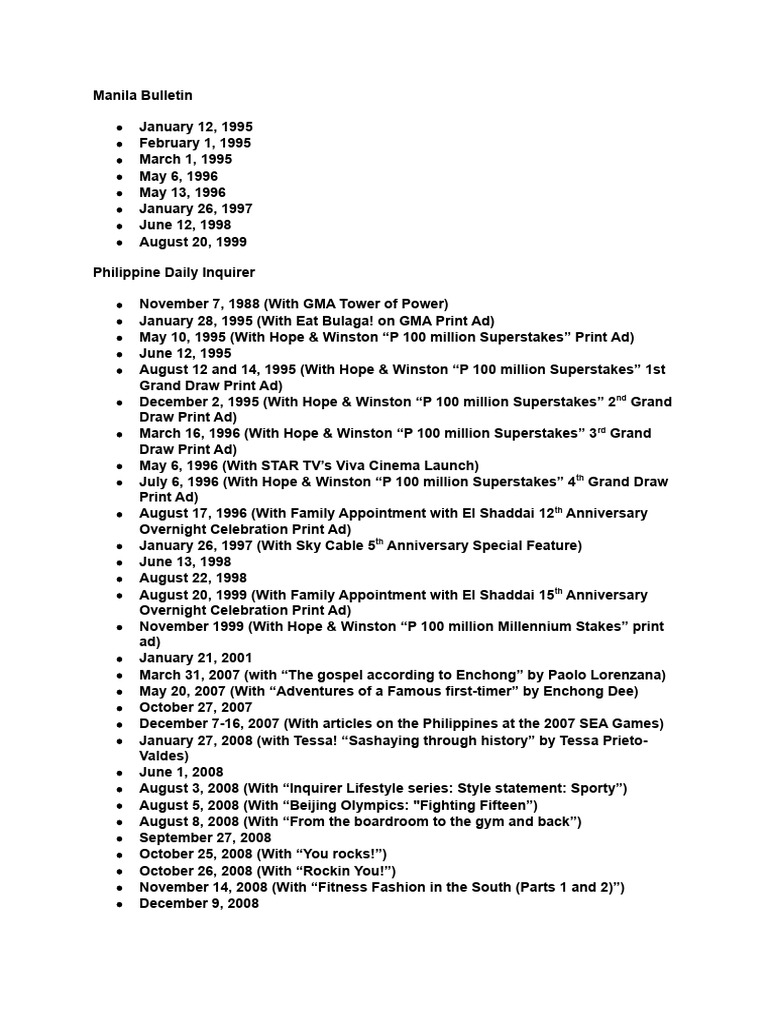 Manila Bulletin

- January 12, 1995
- February 1, 1995
- March 1, 1995
- May 6, 1996
- May 13, 1996
- January 26, 1997
- June 12, 1998
- August 20, 1999

Philippine Daily Inquirer

- November 7, 1988 (With GMA Tower of Power)
- January 28, 1995 (With Eat Bulaga! on GMA Print Ad)
- May 10, 1995 (With Hope & Winston “P 100 million Superstakes” Print Ad)
- June 12, 1995
- August 12 and 14, 1995 (With Hope & Winston “P 100 million Superstakes” 1st Grand Draw Print Ad)
- December 2, 1995 (With Hope & Winston “P 100 million Superstakes” 2$^{nd}$ Grand Draw Print Ad)
- March 16, 1996 (With Hope & Winston “P 100 million Superstakes” 3$^{rd}$ Grand Draw Print Ad)
- May 6, 1996 (With STAR TV’s Viva Cinema Launch)
- July 6, 1996 (With Hope & Winston “P 100 million Superstakes” 4$^{th}$ Grand Draw Print Ad)
- August 17, 1996 (With Family Appointment with El Shaddai 12$^{th}$ Anniversary Overnight Celebration Print Ad)
- January 26, 1997 (With Sky Cable 5$^{th}$ Anniversary Special Feature)
- June 13, 1998
- August 22, 1998
- August 20, 1999 (With Family Appointment with El Shaddai 15$^{th}$ Anniversary Overnight Celebration Print Ad)
- November 1999 (With Hope & Winston “P 100 million Millennium Stakes” print ad)
- January 21, 2001
- March 31, 2007 (with “The gospel according to Enchong” by Paolo Lorenzana)
- May 20, 2007 (With “Adventures of a Famous first-timer” by Enchong Dee)
- October 27, 2007
- December 7-16, 2007 (With articles on the Philippines at the 2007 SEA Games)
- January 27, 2008 (with Tessa! “Sashaying through history” by Tessa Prieto-Valdes)
- June 1, 2008
- August 3, 2008 (With “Inquirer Lifestyle series: Style statement: Sporty”)
- August 5, 2008 (With “Beijing Olympics: "Fighting Fifteen”)
- August 8, 2008 (With “From the boardroom to the gym and back”)
- September 27, 2008
- October 25, 2008 (With “You rocks!”)
- October 26, 2008 (With “Rockin You!”)
- November 14, 2008 (With “Fitness Fashion in the South (Parts 1 and 2)”)
- December 9, 2008